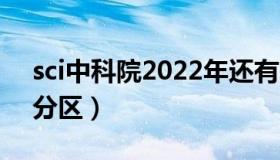 sci中科院2022年还有
分区）